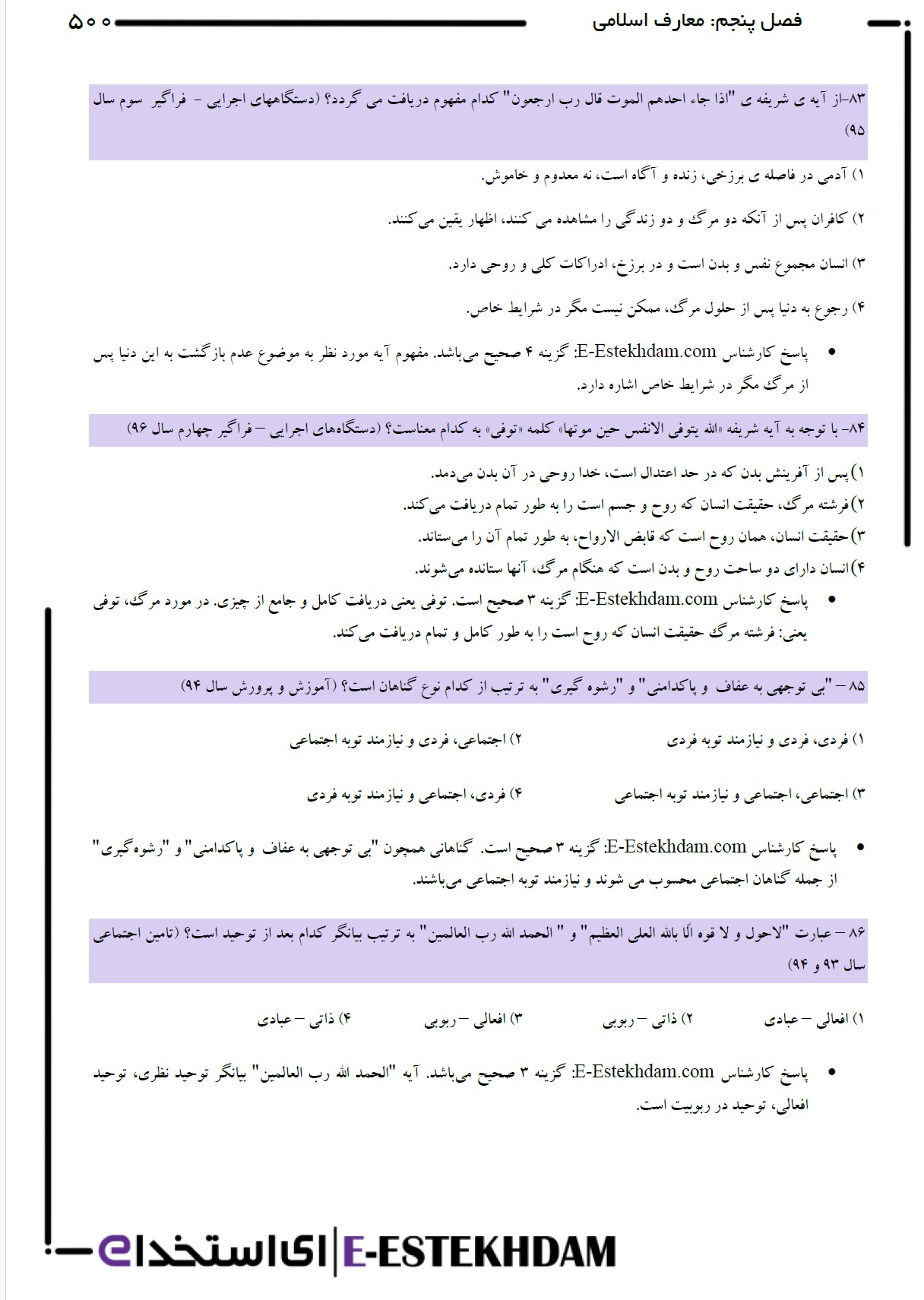 فصل پنجم: معارف اسلامی ۵۰۰

۸۳-از آیه ی شریفه ی "اذا جاء احدهم الموت قال رب ارجعون" کدام مفهوم دریافت می گردد؟ (دستگاههای اجرایی - فراگیر سوم سال ۹۵)

۱) آدمی در فاصله ی برزخی، زنده و آگاه است، نه معدوم و خاموش.

۲) کافران پس از آنکه دو مرگ و دو زندگی را مشاهده می کنند، اظهار یقین می کنند.

۳) انسان مجموع نفس و بدن است و در برزخ، ادراکات کلی و روحی دارد.

۴) رجوع به دنیا پس از حلول مرگ، ممکن نیست مگر در شرایط خاص.

• پاسخ کارشناس E-Estekhdam.com: گزینه ۴ صحیح می‌باشد. مفهوم آیه مورد نظر به موضوع عدم بازگشت به این دنیا پس از مرگ مگر در شرایط خاص اشاره دارد.

۸۴- با توجه به آیه شریفه «الله یتوفی الانفس حین موتها» کلمه «توفی» به کدام معناست؟ (دستگاه‌های اجرایی – فراگیر چهارم سال ۹۶)

۱) پس از آفرینش بدن که در حد اعتدال است، خدا روحی در آن بدن می‌دمد.
۲) فرشته مرگ، حقیقت انسان که روح و جسم است را به طور تمام دریافت می کند.
۳) حقیقت انسان، همان روح است که قابض الارواح، به طور تمام آن را می‌ستاند.
۴) انسان دارای دو ساحت روح و بدن است که هنگام مرگ، آنها ستانده می‌شوند.

• پاسخ کارشناس E-Estekhdam.com: گزینه ۳ صحیح است. توفی یعنی دریافت کامل و جامع از چیزی. در مورد مرگ، توفی یعنی: فرشته مرگ حقیقت انسان که روح است را به طور کامل و تمام دریافت می کند.

۸۵ – "بی توجهی به عفاف و پاکدامنی" و "رشوه گیری" به ترتیب از کدام نوع گناهان است؟ (آموزش و پرورش سال ۹۴)

۱) فردی، فردی و نیازمند توبه فردی ۲) اجتماعی، فردی و نیازمند توبه اجتماعی

۳) اجتماعی، اجتماعی و نیازمند توبه اجتماعی ۴) فردی، اجتماعی و نیازمند توبه فردی

• پاسخ کارشناس E-Estekhdam.com: گزینه ۳ صحیح است. گناهانی همچون "بی توجهی به عفاف و پاکدامنی" و "رشوه‌گیری" از جمله گناهان اجتماعی محسوب می شوند و نیازمند توبه اجتماعی می‌باشند.

۸۶ – عبارت "لاحول و لا قوه الّا بالله العلی العظیم" و " الحمد الله رب العالمین" به ترتیب بیانگر کدام بعد از توحید است؟ (تامین اجتماعی سال ۹۳ و ۹۴)

۱) افعالی – عبادی ۲) ذاتی – ربوبی ۳) افعالی – ربوبی ۴) ذاتی – عبادی

• پاسخ کارشناس E-Estekhdam.com: گزینه ۳ صحیح می‌باشد. آیه "الحمد الله رب العالمین" بیانگر توحید نظری، توحید افعالی، توحید در ربوبیت است.

ای استخدام | E-ESTEKHDAM